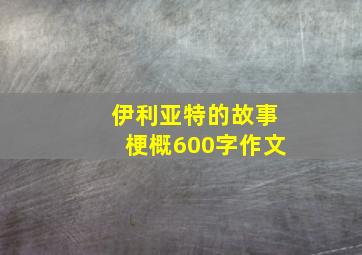 伊利亚特的故事梗概600字作文